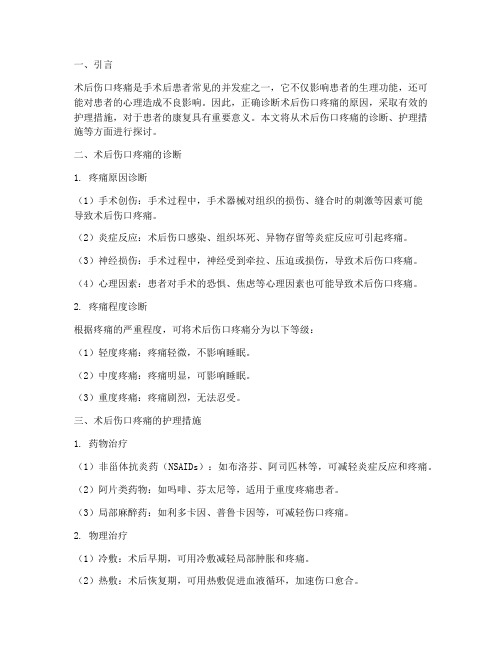 一、引言

术后伤口疼痛是手术后患者常见的并发症之一，它不仅影响患者的生理功能，还可能对患者的心理造成不良影响。因此，正确诊断术后伤口疼痛的原因，采取有效的护理措施，对于患者的康复具有重要意义。本文将从术后伤口疼痛的诊断、护理措施等方面进行探讨。

二、术后伤口疼痛的诊断

1. 疼痛原因诊断

（1）手术创伤：手术过程中，手术器械对组织的损伤、缝合时的刺激等因素可能导致术后伤口疼痛。

（2）炎症反应：术后伤口感染、组织坏死、异物存留等炎症反应可引起疼痛。

（3）神经损伤：手术过程中，神经受到牵拉、压迫或损伤，导致术后伤口疼痛。

（4）心理因素：患者对手术的恐惧、焦虑等心理因素也可能导致术后伤口疼痛。

2. 疼痛程度诊断

根据疼痛的严重程度，可将术后伤口疼痛分为以下等级：

（1）轻度疼痛：疼痛轻微，不影响睡眠。

（2）中度疼痛：疼痛明显，可影响睡眠。

（3）重度疼痛：疼痛剧烈，无法忍受。

三、术后伤口疼痛的护理措施

1. 药物治疗

（1）非甾体抗炎药（NSAIDs）：如布洛芬、阿司匹林等，可减轻炎症反应和疼痛。

（2）阿片类药物：如吗啡、芬太尼等，适用于重度疼痛患者。

（3）局部麻醉药：如利多卡因、普鲁卡因等，可减轻伤口疼痛。

2. 物理治疗

（1）冷敷：术后早期，可用冷敷减轻局部肿胀和疼痛。

（2）热敷：术后恢复期，可用热敷促进血液循环，加速伤口愈合。